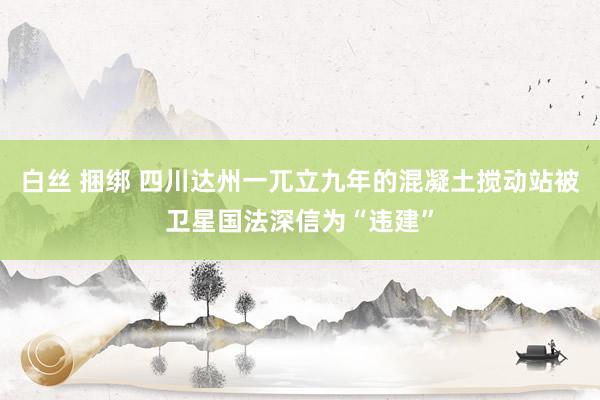 白丝 捆绑 四川达州一兀立九年的混凝土搅动站被卫星国法深信为“违建”